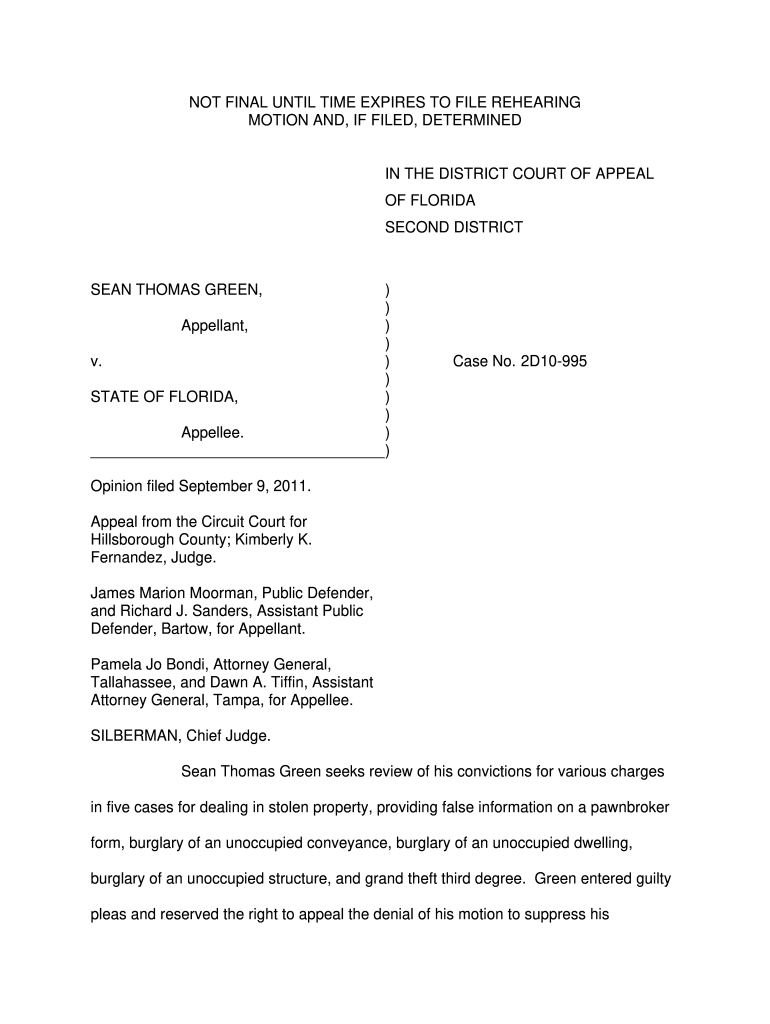 NOT FINAL UNTIL TIME EXPIRES TO FILE REHEARING MOTION AND, IF FILED, DETERMINED

IN THE DISTRICT COURT OF APPEAL
OF FLORIDA
SECOND DISTRICT

SEAN THOMAS GREEN, )
)
Appellant, )
)
v. ) Case No. 2D10-995
)
STATE OF FLORIDA, )
)
Appellee. )
)

Opinion filed September 9, 2011.

Appeal from the Circuit Court for Hillsborough County; Kimberly K. Fernandez, Judge.

James Marion Moorman, Public Defender, and Richard J. Sanders, Assistant Public Defender, Bartow, for Appellant.

Pamela Jo Bondi, Attorney General, Tallahassee, and Dawn A. Tiffin, Assistant Attorney General, Tampa, for Appellee.

SILBERMAN, Chief Judge.

Sean Thomas Green seeks review of his convictions for various charges in five cases for dealing in stolen property, providing false information on a pawnbroker form, burglary of an unoccupied conveyance, burglary of an unoccupied dwelling, burglary of an unoccupied structure, and grand theft third degree. Green entered guilty pleas and reserved the right to appeal the denial of his motion to suppress his